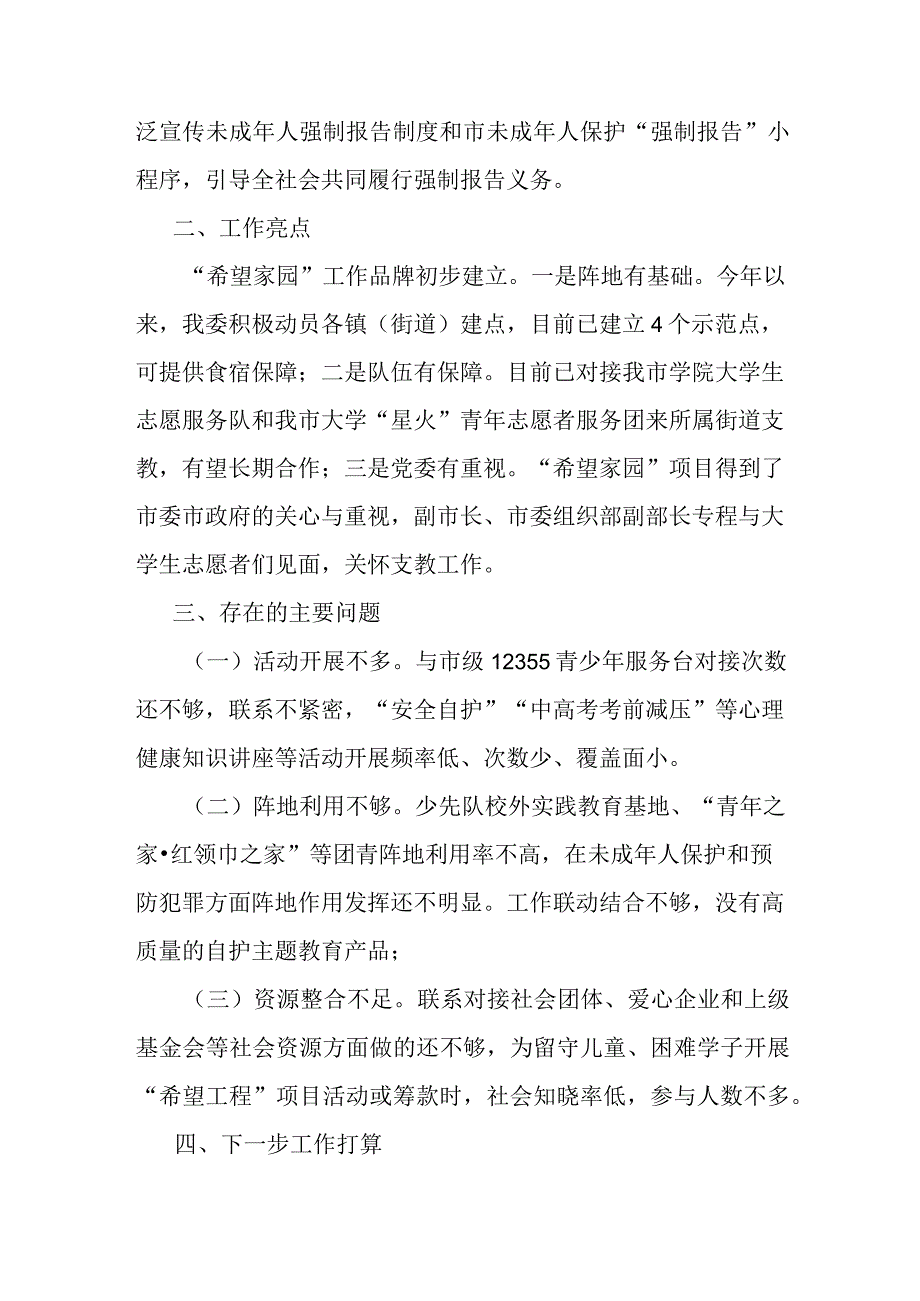 泛宣传未成年人强制报告制度和市未成年人保护“强制报告”小程序，引导全社会共同履行强制报告义务。

二、工作亮点

“希望家园”工作品牌初步建立。一是阵地有基础。今年以来，我委积极动员各镇（街道）建点，目前已建立4个示范点，可提供食宿保障；二是队伍有保障。目前已对接我市学院大学生志愿服务队和我市大学“星火”青年志愿者服务团来所属街道支教，有望长期合作；三是党委有重视。“希望家园”项目得到了市委市政府的关心与重视，副市长、市委组织部副部长专程与大学生志愿者们见面，关怀支教工作。

三、存在的主要问题

（一）活动开展不多。与市级12355青少年服务台对接次数还不够，联系不紧密，“安全自护”“中高考考前减压”等心理健康知识讲座等活动开展频率低、次数少、覆盖面小。

（二）阵地利用不够。少先队校外实践教育基地、“青年之家•红领巾之家”等团青阵地利用率不高，在未成年人保护和预防犯罪方面阵地作用发挥还不明显。工作联动结合不够，没有高质量的自护主题教育产品；

（三）资源整合不足。联系对接社会团体、爱心企业和上级基金会等社会资源方面做的还不够，为留守儿童、困难学子开展“希望工程”项目活动或筹款时，社会知晓率低，参与人数不多。

四、下一步工作打算